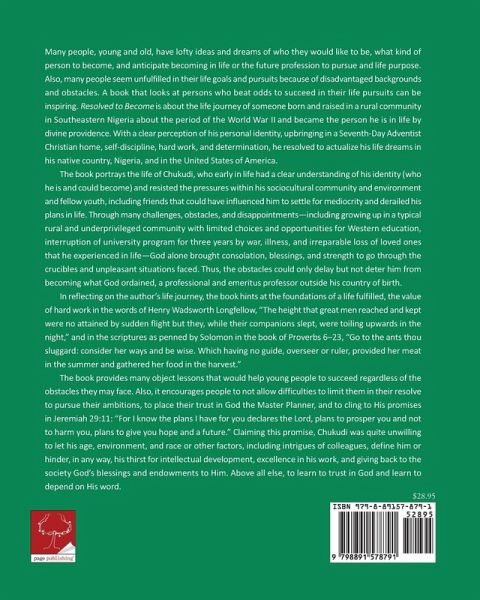 Many people, young and old, have lofty ideas and dreams of who they would like to be, what kind of person to become, and anticipate becoming in life or the future profession to pursue and life purpose. Also, many people seem unfulfilled in their life goals and pursuits because of disadvantaged backgrounds and obstacles. A book that looks at persons who beat odds to succeed in their life pursuits can be inspiring. Resolved to Become is about the life journey of someone born and raised in a rural community in Southeastern Nigeria about the period of the World War II and became the person he is in life by divine providence. With a clear perception of his personal identity, upbringing in a Seventh-Day Adventist Christian home, self-discipline, hard work, and determination, he resolved to actualize his life dreams in his native country, Nigeria, and in the United States of America.

The book portrays the life of Chukudi, who early in life had a clear understanding of his identity (who he is and could become) and resisted the pressures within his sociocultural community and environment and fellow youth, including friends that could have influenced him to settle for mediocrity and derailed his plans in life. Through many challenges, obstacles, and disappointments—including growing up in a typical rural and underprivileged community with limited choices and opportunities for Western education, interruption of university program for three years by war, illness, and irreparable loss of loved ones that he experienced in life—God alone brought consolation, blessings, and strength to go through the crucibles and unpleasant situations faced. Thus, the obstacles could only delay but not deter him from becoming what God ordained, a professional and emeritus professor outside his country of birth.

In reflecting on the author's life journey, the book hints at the foundations of a life fulfilled, the value of hard work in the words of Henry Wadsworth Longfellow, "The height that great men reached and kept were no attained by sudden flight but they, while their companions slept, were toiling upwards in the night," and in the scriptures as penned by Solomon in the book of Proverbs 6–23, "Go to the ants thou sluggard: consider her ways and be wise. Which having no guide, overseer or ruler, provided her meat in the summer and gathered her food in the harvest."

The book provides many object lessons that would help young people to succeed regardless of the obstacles they may face. Also, it encourages people to not allow difficulties to limit them in their resolve to pursue their ambitions, to place their trust in God the Master Planner, and to cling to His promises in Jeremiah 29:11: "For I know the plans I have for you declares the Lord, plans to prosper you and not to harm you, plans to give you hope and a future." Claiming this promise, Chukudi was quite unwilling to let his age, environment, and race or other factors, including intrigues of colleagues, define him or hinder, in any way, his thirst for intellectual development, excellence in his work, and giving back to the society God's blessings and endowments to Him. Above all else, to learn to trust in God and learn to depend on His word.

$28.95

page publishing

ISBN 979-8-89157-879-1
52895
9 798891 578791